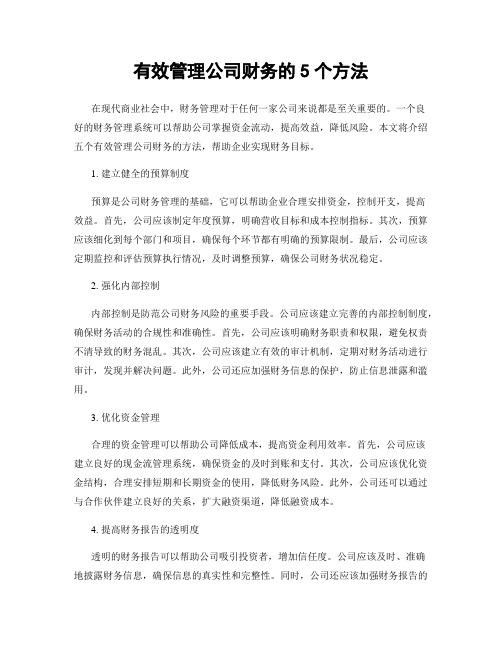 有效管理公司财务的 5 个方法

在现代商业社会中，财务管理对于任何一家公司来说都是至关重要的。一个良好的财务管理系统可以帮助公司掌握资金流动，提高效益，降低风险。本文将介绍五个有效管理公司财务的方法，帮助企业实现财务目标。

1. 建立健全的预算制度

预算是公司财务管理的基础，它可以帮助企业合理安排资金，控制开支，提高效益。首先，公司应该制定年度预算，明确营收目标和成本控制指标。其次，预算应该细化到每个部门和项目，确保每个环节都有明确的预算限制。最后，公司应该定期监控和评估预算执行情况，及时调整预算，确保公司财务状况稳定。

2. 强化内部控制

内部控制是防范公司财务风险的重要手段。公司应该建立完善的内部控制制度，确保财务活动的合规性和准确性。首先，公司应该明确财务职责和权限，避免权责不清导致的财务混乱。其次，公司应该建立有效的审计机制，定期对财务活动进行审计，发现并解决问题。此外，公司还应加强财务信息的保护，防止信息泄露和滥用。

3. 优化资金管理

合理的资金管理可以帮助公司降低成本，提高资金利用效率。首先，公司应该建立良好的现金流管理系统，确保资金的及时到账和支付。其次，公司应该优化资金结构，合理安排短期和长期资金的使用，降低财务风险。此外，公司还可以通过与合作伙伴建立良好的关系，扩大融资渠道，降低融资成本。

4. 提高财务报告的透明度

透明的财务报告可以帮助公司吸引投资者，增加信任度。公司应该及时、准确地披露财务信息，确保信息的真实性和完整性。同时，公司还应该加强财务报告的